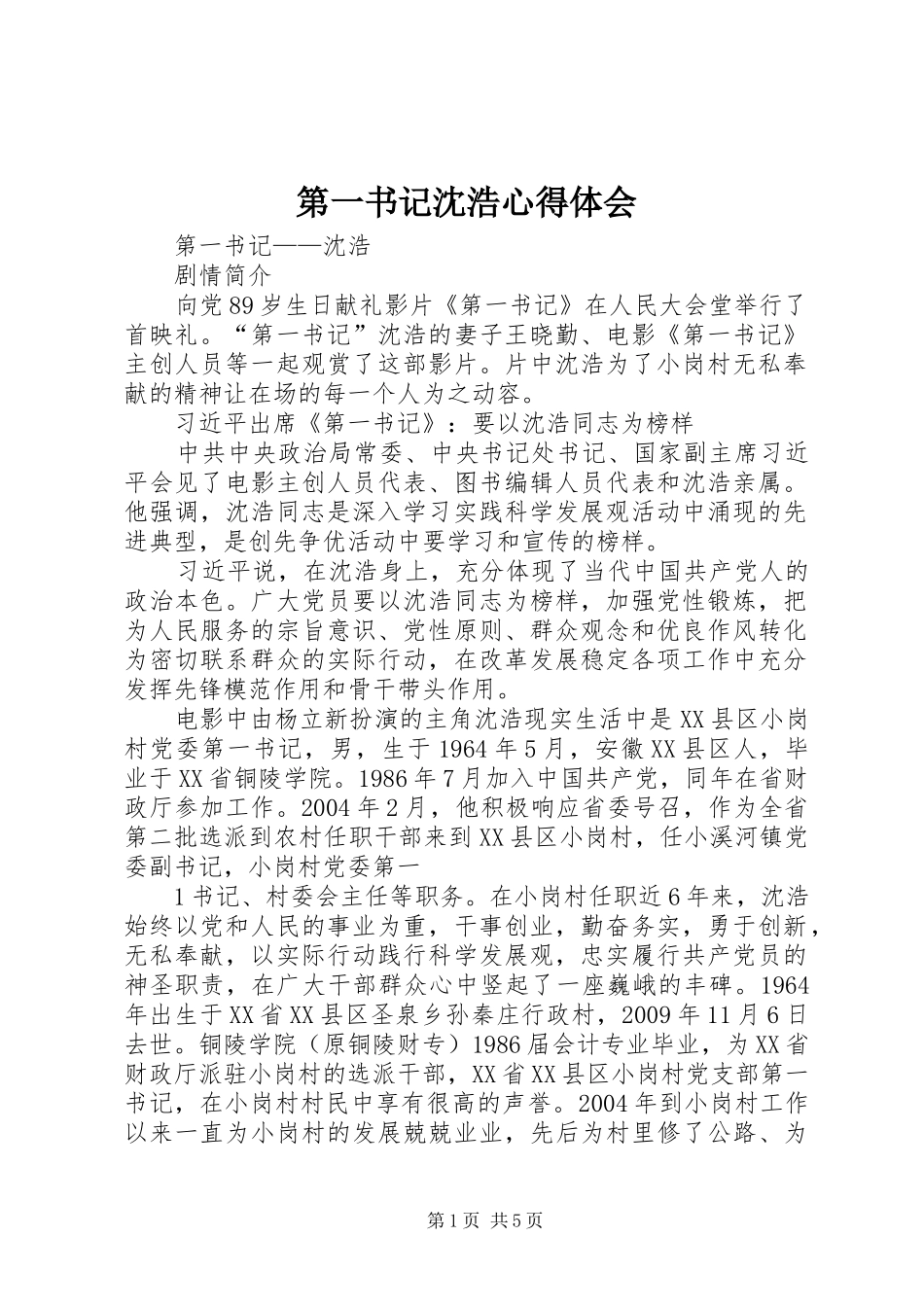 第一书记沈浩心得体会

第一书记——沈浩

剧情简介

向党89岁生日献礼影片《第一书记》在人民大会堂举行了首映礼。“第一书记”沈浩的妻子王晓勤、电影《第一书记》主创人员等一起观赏了这部影片。片中沈浩为了小岗村无私奉献的精神让在场的每一个人为之动容。

习近平出席《第一书记》：要以沈浩同志为榜样

中共中央政治局常委、中央书记处书记、国家副主席习近平会见了电影主创人员代表、图书编辑人员代表和沈浩亲属。他强调，沈浩同志是深入学习实践科学发展观活动中涌现的先进典型，是创先争优活动中要学习和宣传的榜样。

习近平说，在沈浩身上，充分体现了当代中国共产党人的政治本色。广大党员要以沈浩同志为榜样，加强党性锻炼，把为人民服务的宗旨意识、党性原则、群众观念和优良作风转化为密切联系群众的实际行动，在改革发展稳定各项工作中充分发挥先锋模范作用和骨干带头作用。

电影中由杨立新扮演的主角沈浩现实生活中是XX县区小岗村党委第一书记，男，生于1964年5月，安徽XX县区人，毕业于XX省铜陵学院。1986年7月加入中国共产党，同年在省财政厅参加工作。2004年2月，他积极响应省委号召，作为全省第二批选派到农村任职干部来到XX县区小岗村，任小溪河镇党委副书记，小岗村党委第一

1书记、村委会主任等职务。在小岗村任职近6年来，沈浩始终以党和人民的事业为重，干事创业，勤奋务实，勇于创新，无私奉献，以实际行动践行科学发展观，忠实履行共产党员的神圣职责，在广大干部群众心中竖起了一座巍峨的丰碑。1964年出生于XX省XX县区圣泉乡孙秦庄行政村，2009年11月6日去世。铜陵学院（原铜陵财专）1986届会计专业毕业，为XX省财政厅派驻小岗村的选派干部，XX省XX县区小岗村党支部第一书记，在小岗村村民中享有很高的声誉。2004年到小岗村工作以来一直为小岗村的发展兢兢业业，先后为村里修了公路、为

第1页 共5页